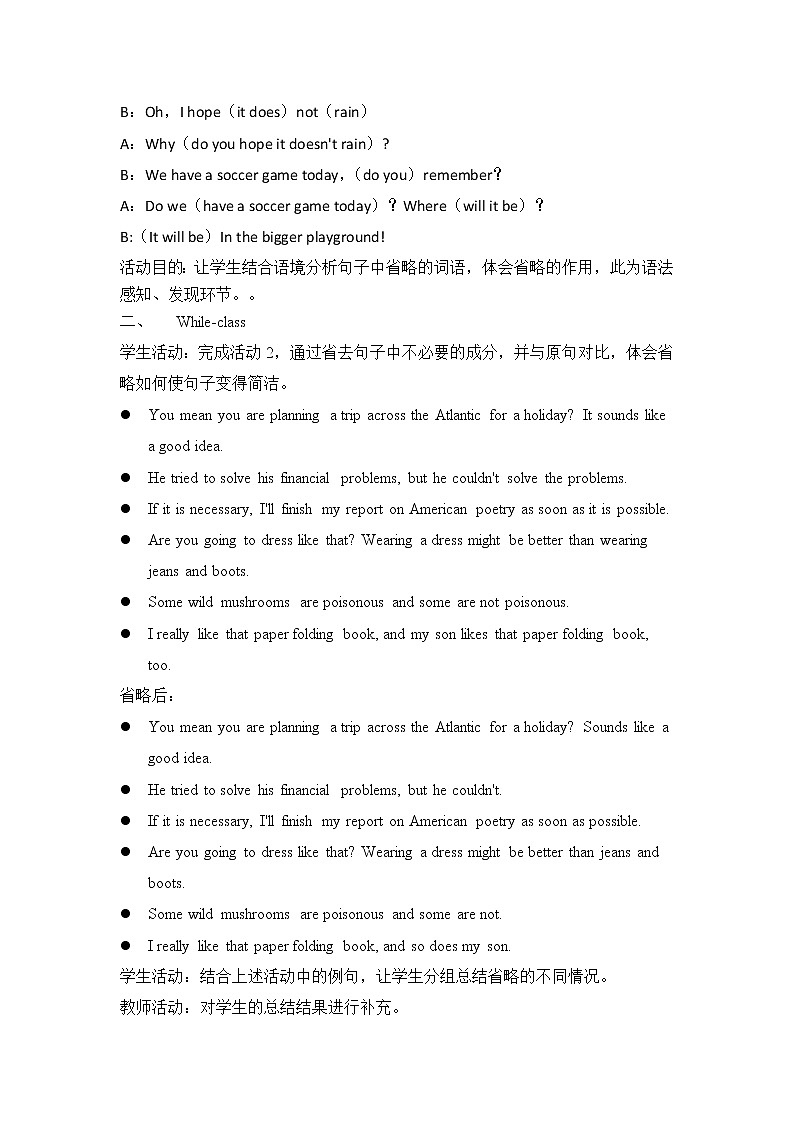 B：Oh，I hope（it does）not（rain）

A：Why（do you hope it doesn't rain）?

B：We have a soccer game today，(do you）remember？

A：Do we（have a soccer game today）？Where（will it be）？

B:（It will be）In the bigger playground!

活动目的: 让学生结合语境分析句子中省略的词语，体会省略的作用，此为语法感知、发现环节。。

二、 While-class

学生活动：完成活动 2，通过省去句子中不必要的成分，并与原句对比，体会省略如何使句子变得简洁。

● You mean you are planning a trip across the Atlantic for a holiday? It sounds like a good idea.

● He tried to solve his financial problems, but he couldn't solve the problems.

● If it is necessary, I'll finish my report on American poetry as soon as it is possible.

● Are you going to dress like that? Wearing a dress might be better than wearing jeans and boots.

● Some wild mushrooms are poisonous and some are not poisonous.

● I really like that paper folding book, and my son likes that paper folding book, too.

省略后：

● You mean you are planning a trip across the Atlantic for a holiday? Sounds like a good idea.

● He tried to solve his financial problems, but he couldn't.

● If it is necessary, I'll finish my report on American poetry as soon as possible.

● Are you going to dress like that? Wearing a dress might be better than jeans and boots.

● Some wild mushrooms are poisonous and some are not.

● I really like that paper folding book, and so does my son.

学生活动：结合上述活动中的例句，让学生分组总结省略的不同情况。

教师活动：对学生的总结结果进行补充。